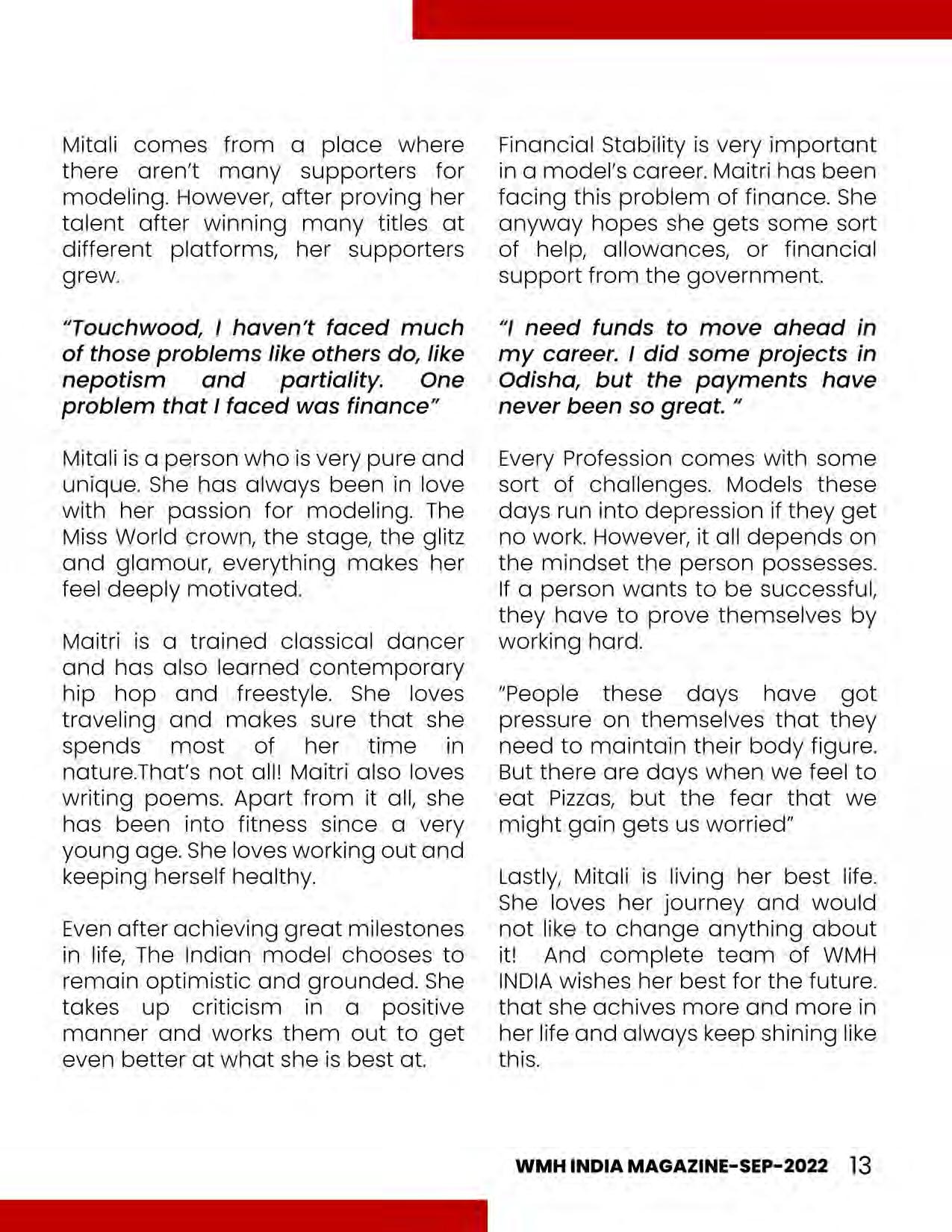 Mitali comes from a place where there aren't many supporters for modeling. However, after proving her talent after winning many titles at different platforms, her supporters grew.

"Touchwood, I haven't faced much of those problems like others do, like nepotism and partiality. One problem that I faced was finance"

Mitali is a person who is very pure and unique. She has always been in love with her passion for modeling. The Miss World crown, the stage, the glitz and glamour, everything makes her feel deeply motivated.

Maitri is a trained classical dancer and has also learned contemporary hip hop and freestyle. She loves traveling and makes sure that she spends most of her time in nature.That's not all! Maitri also loves writing poems. Apart from it all, she has been into fitness since a very young age. She loves working out and keeping herself healthy.

Even after achieving great milestones in life, The Indian model chooses to remain optimistic and grounded. She takes up criticism in a positive manner and works them out to get even better at what she is best at.

Financial Stability is very important in a model's career. Maitri has been facing this problem of finance. She anyway hopes she gets some sort of help, allowances, or financial support from the government.

"I need funds to move ahead in my career. I did some projects in Odisha, but the payments have never been so great. "

Every Profession comes with some sort of challenges. Models these days run into depression if they get no work. However, it all depends on the mindset the person possesses. If a person wants to be successful, they have to prove themselves by working hard.

"People these days have got pressure on themselves that they need to maintain their body figure. But there are days when we feel to eat Pizzas, but the fear that we might gain gets us worried"

Lastly, Mitali is living her best life. She loves her journey and would not like to change anything about it! And complete team of WMH INDIA wishes her best for the future. that she achives more and more in her life and always keep shining like this.

WMH INDIA MAGAZINE-SEP-2022 13